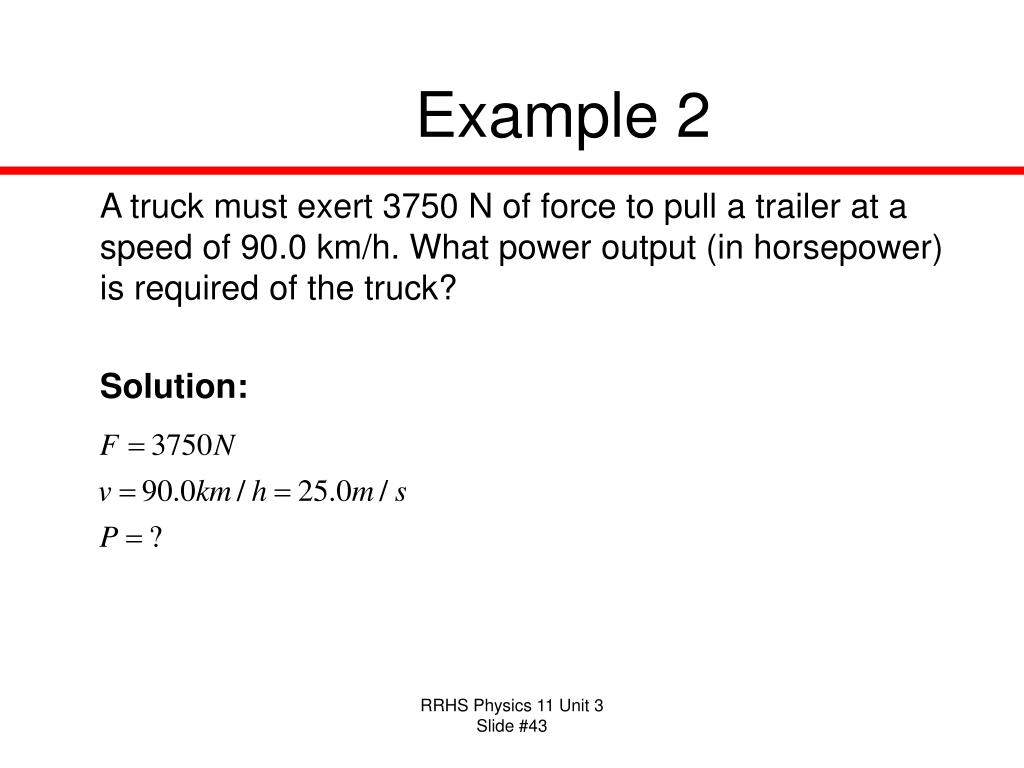 Example 2

A truck must exert 3750 N of force to pull a trailer at a speed of 90.0 km/h. What power output (in horsepower) is required of the truck?

Solution:

$F = 3750N$

$v = 90.0km/h = 25.0m/s$

$P = ?$

RRHS Physics 11 Unit 3
Slide #43